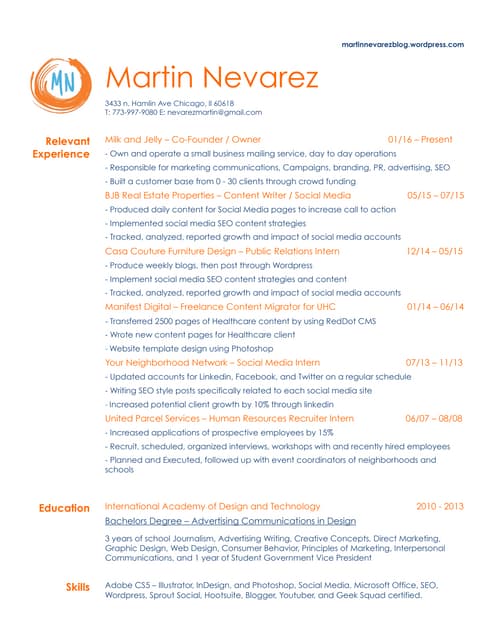 martinnevarezblog.wordpress.com

MN

Martin Nevarez

3433 n. Hamlin Ave Chicago, Il 60618
T: 773-997-9080 E: nevarezmartin@gmail.com

Relevant Experience

Milk and Jelly – Co-Founder / Owner 01/16 – Present
- Own and operate a small business mailing service, day to day operations
- Responsible for marketing communications, Campaigns, branding, PR, advertising, SEO
- Built a customer base from 0 - 30 clients through crowd funding

BJB Real Estate Properties – Content Writer / Social Media 05/15 – 07/15
- Produced daily content for Social Media pages to increase call to action
- Implemented social media SEO content strategies
- Tracked, analyzed, reported growth and impact of social media accounts

Casa Couture Furniture Design – Public Relations Intern 12/14 – 05/15
- Produce weekly blogs, then post through Wordpress
- Implement social media SEO content strategies and content
- Tracked, analyzed, reported growth and impact of social media accounts

Manifest Digital – Freelance Content Migrator for UHC 01/14 – 06/14
- Transferred 2500 pages of Healthcare content by using RedDot CMS
- Wrote new content pages for Healthcare client
- Website template design using Photoshop

Your Neighborhood Network – Social Media Intern 07/13 – 11/13
- Updated accounts for Linkedin, Facebook, and Twitter on a regular schedule
- Writing SEO style posts specifically related to each social media site
- Increased potential client growth by 10% through linkedin

United Parcel Services – Human Resources Recruiter Intern 06/07 – 08/08
- Increased applications of prospective employees by 15%
- Recruit, scheduled, organized interviews, workshops with and recently hired employees
- Planned and Executed, followed up with event coordinators of neighborhoods and schools

Education

International Academy of Design and Technology 2010 - 2013
Bachelors Degree – Advertising Communications in Design

3 years of school Journalism, Advertising Writing, Creative Concepts, Direct Marketing, Graphic Design, Web Design, Consumer Behavior, Principles of Marketing, Interpersonal Communications, and 1 year of Student Government Vice President

Skills

Adobe CS5 – Illustrator, InDesign, and Photoshop, Social Media, Microsoft Office, SEO, Wordpress, Sprout Social, Hootsuite, Blogger, Youtuber, and Geek Squad certified.